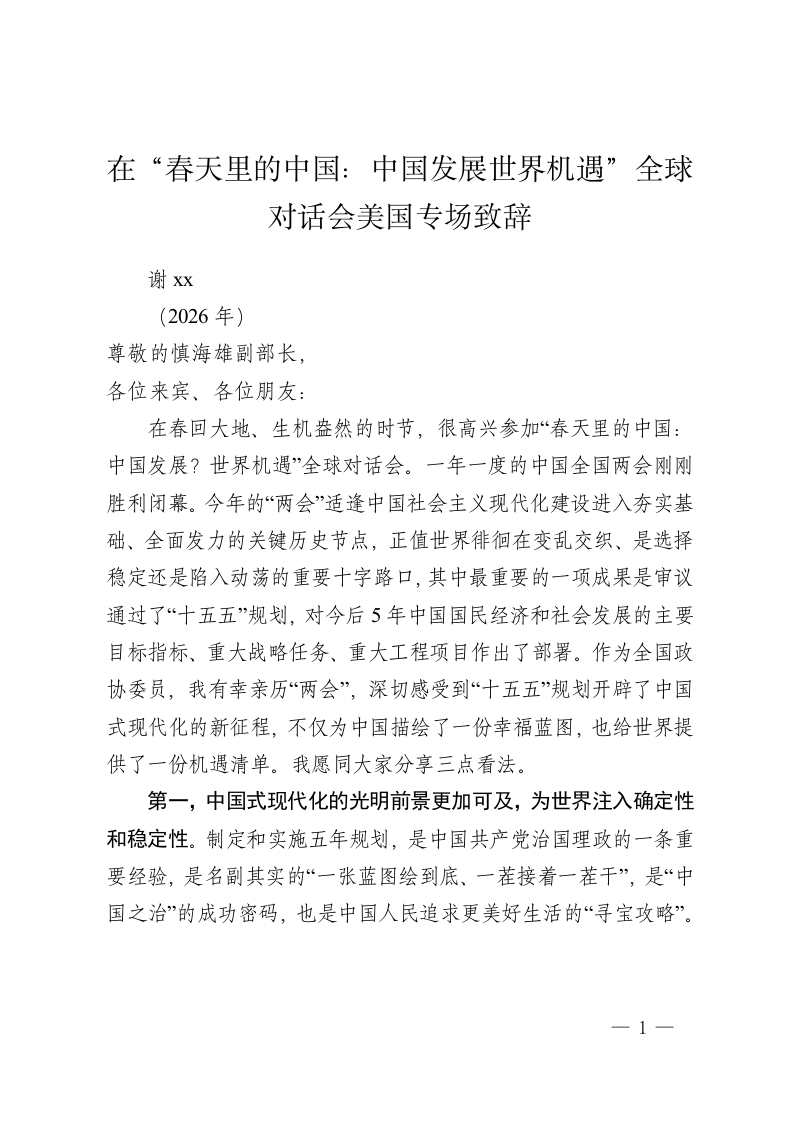 在“春天里的中国：中国发展世界机遇”全球对话会美国专场致辞

谢 xx

（2026 年）

尊敬的慎海雄副部长，

各位来宾、各位朋友：

在春回大地、生机盎然的时节，很高兴参加“春天里的中国：中国发展？世界机遇”全球对话会。一年一度的中国全国两会刚刚胜利闭幕。今年的“两会”适逢中国社会主义现代化建设进入夯实基础、全面发力的关键历史节点，正值世界徘徊在变乱交织、是选择稳定还是陷入动荡的重要十字路口，其中最重要的一项成果是审议通过了“十五五”规划，对今后 5 年中国国民经济和社会发展的主要目标指标、重大战略任务、重大工程项目作出了部署。作为全国政协委员，我有幸亲历“两会”，深切感受到“十五五”规划开辟了中国式现代化的新征程，不仅为中国描绘了一份幸福蓝图，也给世界提供了一份机遇清单。我愿同大家分享三点看法。

第一，中国式现代化的光明前景更加可及，为世界注入确定性和稳定性。制定和实施五年规划，是中国共产党治国理政的一条重要经验，是名副其实的“一张蓝图绘到底、一茬接着一茬干”，是“中国之治”的成功密码，也是中国人民追求更美好生活的“寻宝攻略”。

— 1 —